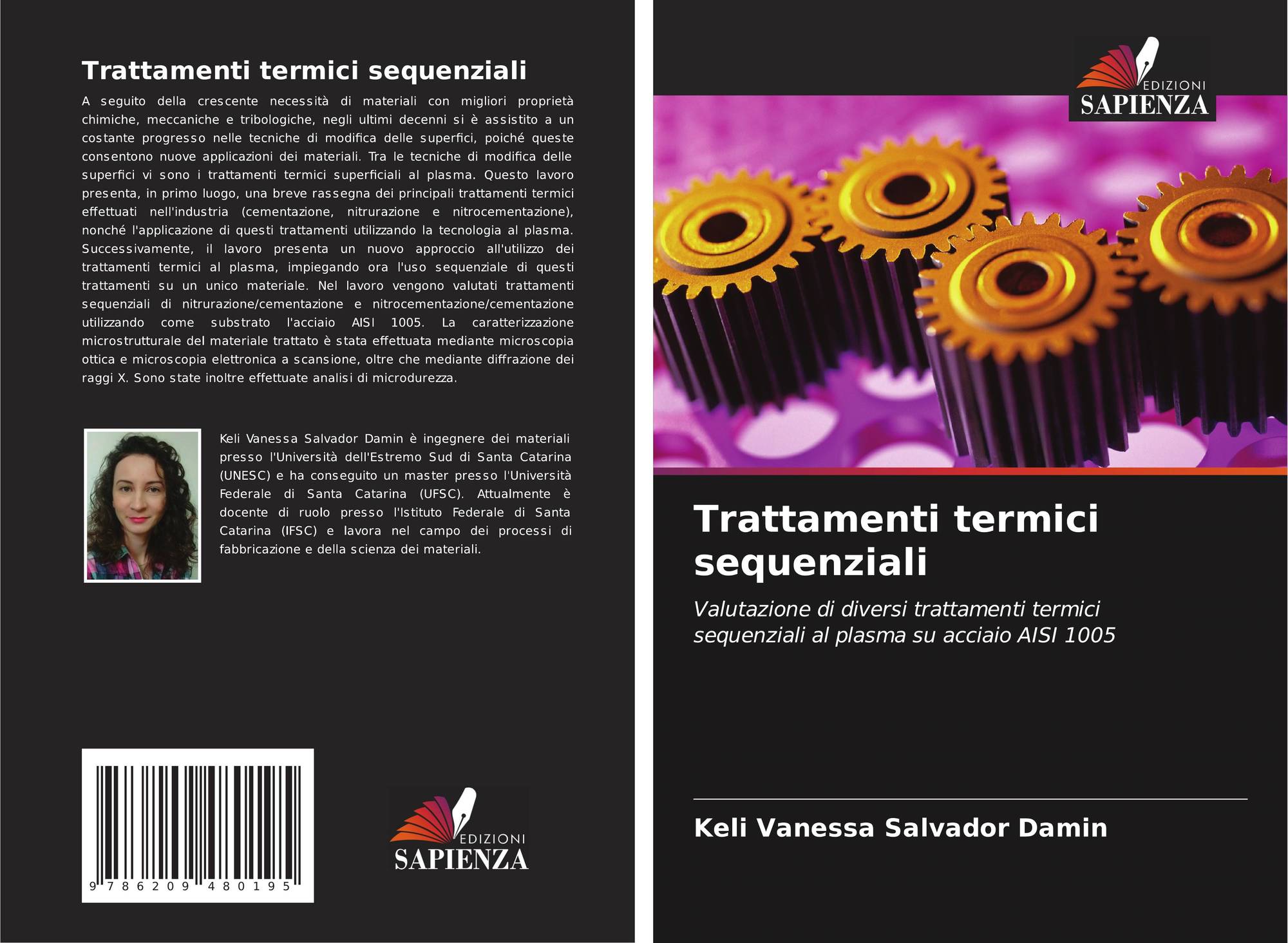 Trattamenti termici sequenziali

A seguito della crescente necessità di materiali con migliori proprietà chimiche, meccaniche e tribologiche, negli ultimi decenni si è assistito a un costante progresso nelle tecniche di modifica delle superfici, poiché queste consentono nuove applicazioni dei materiali. Tra le tecniche di modifica delle superfici vi sono i trattamenti termici superficiali al plasma. Questo lavoro presenta, in primo luogo, una breve rassegna dei principali trattamenti termici effettuati nell'industria (cementazione, nitrurazione e nitrocementazione), nonché l'applicazione di questi trattamenti utilizzando la tecnologia al plasma. Successivamente, il lavoro presenta un nuovo approccio all'utilizzo dei trattamenti termici al plasma, impiegando ora l'uso sequenziale di questi trattamenti su un unico materiale. Nel lavoro vengono valutati trattamenti sequenziali di nitrurazione/cementazione e nitrocementazione/cementazione utilizzando come substrato l'acciaio AISI 1005. La caratterizzazione microstrutturale del materiale trattato è stata effettuata mediante microscopia ottica e microscopia elettronica a scansione, oltre che mediante diffrazione dei raggi X. Sono state inoltre effettuate analisi di microdurezza.

Keli Vanessa Salvador Damin è ingegnere dei materiali presso l'Università dell'Estremo Sud di Santa Catarina (UNESC) e ha conseguito un master presso l'Università Federale di Santa Catarina (UFSC). Attualmente è docente di ruolo presso l'Istituto Federale di Santa Catarina (IFSC) e lavora nel campo dei processi di fabbricazione e della scienza dei materiali.

9 786209 480195

EDIZIONI
SAPIENZA

EDIZIONI
SAPIENZA

Trattamenti termici sequenziali

Valutazione di diversi trattamenti termici sequenziali al plasma su acciaio AISI 1005

Keli Vanessa Salvador Damin